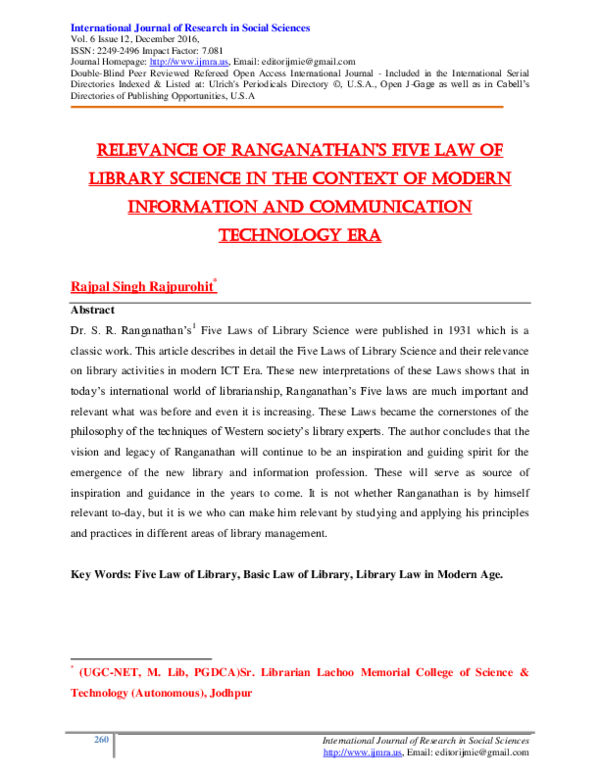 International Journal of Research in Social Sciences
Vol. 6 Issue 12, December 2016,
ISSN: 2249-2496 Impact Factor: 7.081
Journal Homepage: http://www.ijmra.us, Email: editorijmie@gmail.com
Double-Blind Peer Reviewed Refereed Open Access International Journal - Included in the International Serial Directories Indexed & Listed at: Ulrich's Periodicals Directory ©, U.S.A., Open J-Gage as well as in Cabell's Directories of Publishing Opportunities, U.S.A

RELEVANCE OF RANGANATHAN'S FIVE LAW OF LIBRARY SCIENCE IN THE CONTEXT OF MODERN INFORMATION AND COMMUNICATION TECHNOLOGY ERA

Rajpal Singh Rajpurohit$^{*}$

Abstract

Dr. S. R. Ranganathan's$^{1}$ Five Laws of Library Science were published in 1931 which is a classic work. This article describes in detail the Five Laws of Library Science and their relevance on library activities in modern ICT Era. These new interpretations of these Laws shows that in today's international world of librarianship, Ranganathan's Five laws are much important and relevant what was before and even it is increasing. These Laws became the cornerstones of the philosophy of the techniques of Western society's library experts. The author concludes that the vision and legacy of Ranganathan will continue to be an inspiration and guiding spirit for the emergence of the new library and information profession. These will serve as source of inspiration and guidance in the years to come. It is not whether Ranganathan is by himself relevant to-day, but it is we who can make him relevant by studying and applying his principles and practices in different areas of library management.

Key Words: Five Law of Library, Basic Law of Library, Library Law in Modern Age.

$^{*}$ (UGC-NET, M. Lib, PGDCA)Sr. Librarian Lachoo Memorial College of Science & Technology (Autonomous), Jodhpur

260

International Journal of Research in Social Sciences
http://www.ijmra.us, Email: editorijmie@gmail.com